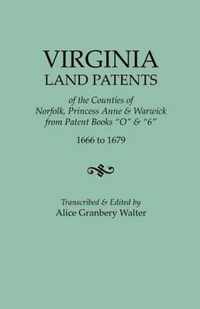 VIRGINIA
LAND PATENTS

of the Counties of
Norfolk, Princess Anne & Warwick
from Patent Books "O" & "6"

1666 to 1679

Transcribed & Edited by
Alice Granbery Walter